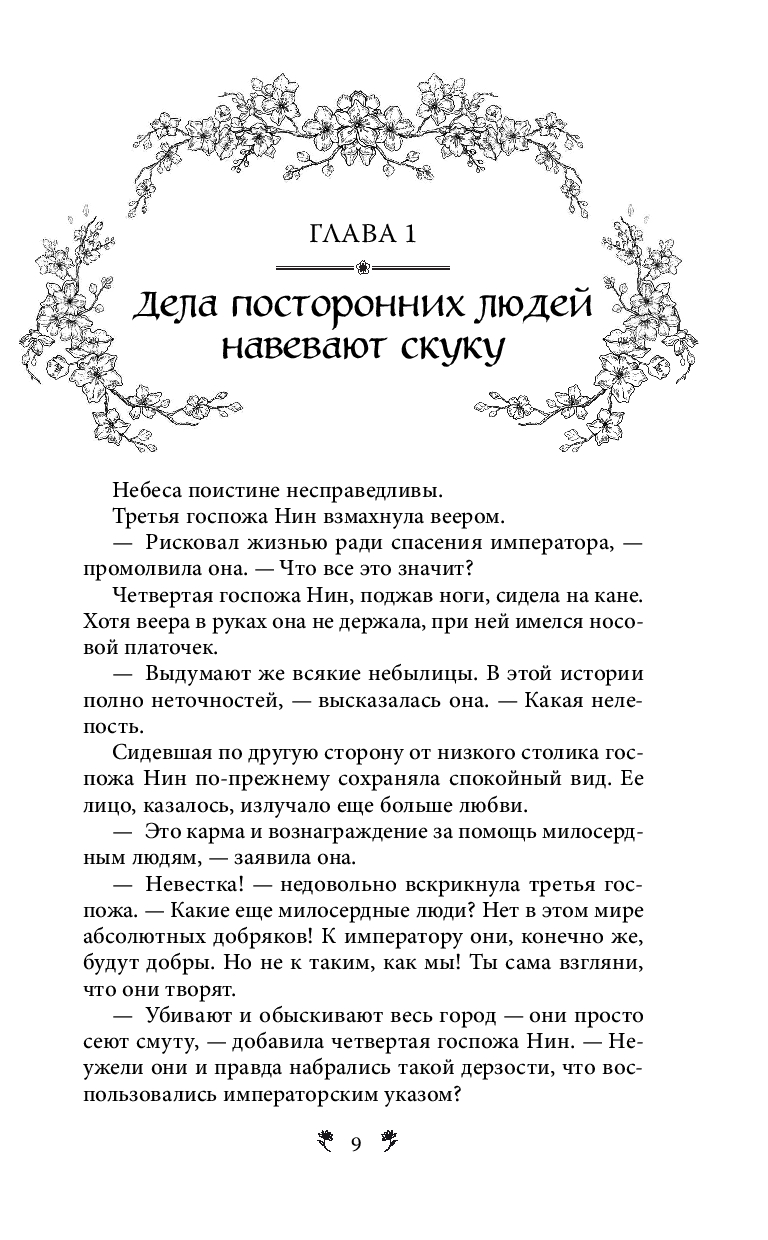 ГЛАВА 1

Дела посторонних людей навевают скуку

Небеса поистине несправедливы.

Третья госпожа Нин взмахнула веером.

— Рисковал жизнью ради спасения императора, — промолвила она. — Что все это значит?

Четвертая госпожа Нин, поджав ноги, сидела на кане. Хотя веера в руках она не держала, при ней имелся носовой платочек.

— Выдумают же всякие небылицы. В этой истории полно неточностей, — высказалась она. — Какая нелепость.

Сидевшая по другую сторону от низкого столика госпожа Нин по-прежнему сохраняла спокойный вид. Ее лицо, казалось, излучало еще больше любви.

— Это карма и вознаграждение за помощь милосердным людям, — заявила она.

— Невестка! — недовольно вскрикнула третья госпожа. — Какие еще милосердные люди? Нет в этом мире абсолютных добряков! К императору они, конечно же, будут добры. Но не к таким, как мы! Ты сама взгляни, что они творят.

— Убивают и обыскивают весь город — они просто сеют смуту, — добавила четвертая госпожа Нин. — Неужели они и правда набрались такой дерзости, что воспользовались императорским указом?

9